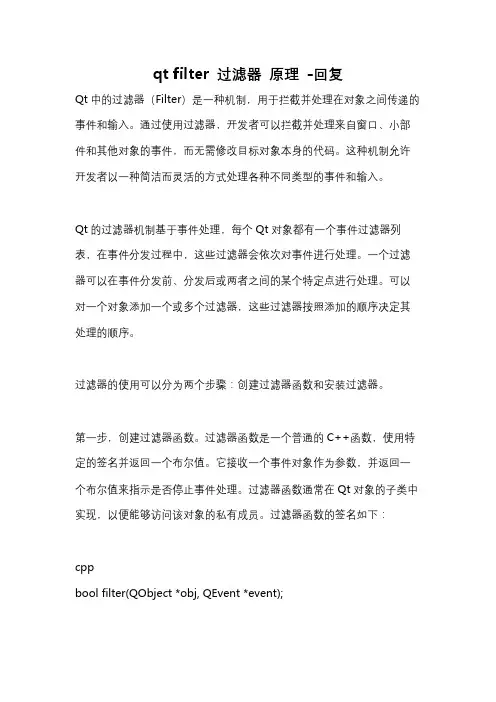 qt filter 过滤器 原理 -回复

Qt 中的过滤器（Filter）是一种机制，用于拦截并处理在对象之间传递的事件和输入。通过使用过滤器，开发者可以拦截并处理来自窗口、小部件和其他对象的事件，而无需修改目标对象本身的代码。这种机制允许开发者以一种简洁而灵活的方式处理各种不同类型的事件和输入。

Qt 的过滤器机制基于事件处理，每个 Qt 对象都有一个事件过滤器列表，在事件分发过程中，这些过滤器会依次对事件进行处理。一个过滤器可以在事件分发前、分发后或两者之间的某个特定点进行处理。可以对一个对象添加一个或多个过滤器，这些过滤器按照添加的顺序决定其处理的顺序。

过滤器的使用可以分为两个步骤：创建过滤器函数和安装过滤器。

第一步，创建过滤器函数。过滤器函数是一个普通的 C++函数，使用特定的签名并返回一个布尔值。它接收一个事件对象作为参数，并返回一个布尔值来指示是否停止事件处理。过滤器函数通常在 Qt 对象的子类中实现，以便能够访问该对象的私有成员。过滤器函数的签名如下：

cpp
bool filter(QObject *obj, QEvent *event);